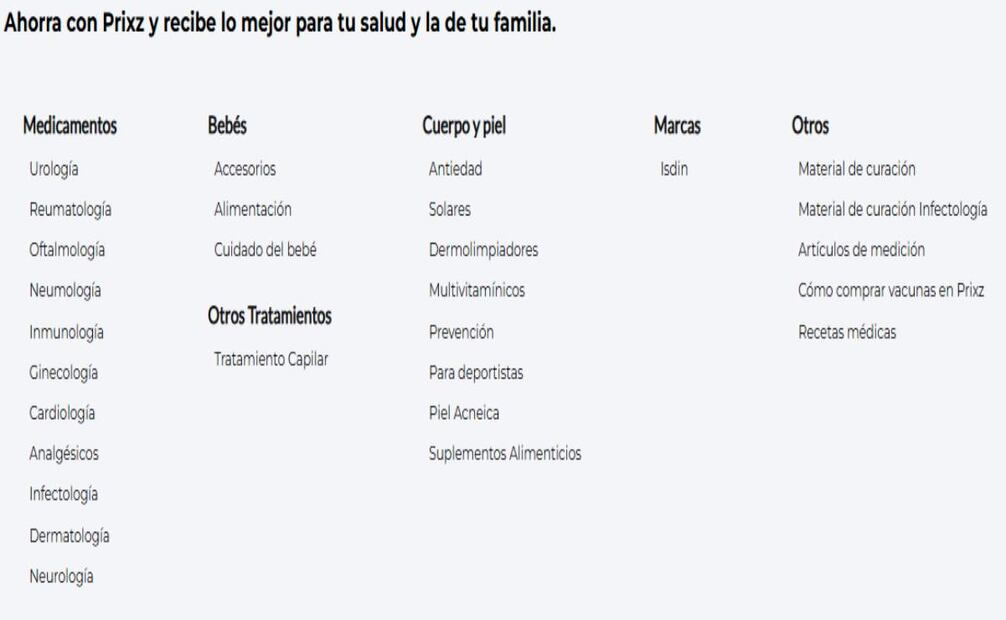 Ahorra con Prixz y recibe lo mejor para tu salud y la de tu familia.

Medicamentos
Urología
Reumatología
Oftalmología
Neumología
Inmunología
Ginecología
Cardiología
Analgésicos
Infectología
Dermatología
Neurología

Bebés
Accesorios
Alimentación
Cuidado del bebé

Otros Tratamientos
Tratamiento Capilar

Cuerpo y piel
Antiedad
Solares
Dermolimpiadores
Multivitamínicos
Prevención
Para deportistas
Piel Acneica
Suplementos Alimenticios

Marcas
Isdin

Otros
Material de curación
Material de curación Infectología
Artículos de medición
Cómo comprar vacunas en Prixz
Recetas médicas